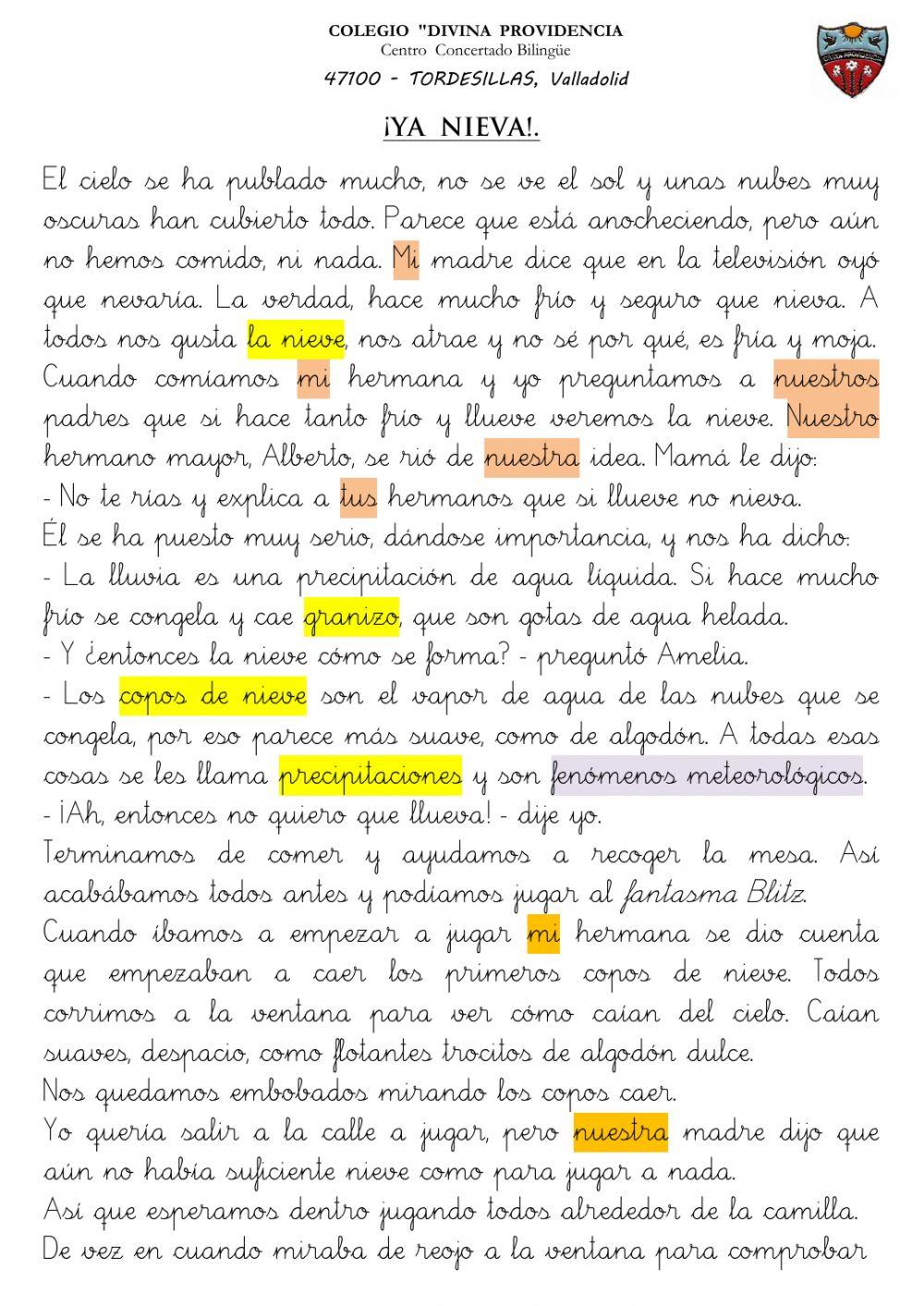 COLEGIO "DIVINA PROVIDENCIA
Centro Concertado Bilingüe
47100 - TORDESILLAS, Valladolid

¡YA NIEVA!.

El cielo se ha publado mucho, no se ve el sol y unas nubes muy oscuras han cubierto todo. Parece que está anocheciendo, pero aún no hemos comido, ni nada. Mi madre dice que en la televisión oyó que nevaría. La verdad, hace mucho frío y seguro que nieva. A todos nos gusta la nieve, nos atrae y no sé por qué, es fría y moja. Cuando comíamos mi hermana y yo preguntamos a nuestros padres que si hace tanto frío y llueve veremos la nieve. Nuestro hermano mayor, Alberto, se rió de nuestra idea. Mamá le dijo:
- No te rías y explica a tus hermanos que si llueve no nieva.
Él se ha puesto muy serio, dándose importancia, y nos ha dicho:
- La lluvia es una precipitación de agua líquida. Si hace mucho frío se congela y cae granizo, que son gotas de agua helada.
- Y ¿entonces la nieve cómo se forma? - preguntó Amelia.
- Los copos de nieve son el vapor de agua de las nubes que se congela, por eso parece más suave, como de algodón. A todas esas cosas se les llama precipitaciones y son fenómenos meteorológicos.
- ¡Ah, entonces no quiero que llueva! - dije yo.
Terminamos de comer y ayudamos a recoger la mesa. Así acabábamos todos antes y podíamos jugar al fantasma Blitz.
Cuando íbamos a empezar a jugar mi hermana se dio cuenta que empezaban a caer los primeros copos de nieve. Todos corrimos a la ventana para ver cómo caían del cielo. Caían suaves, despacio, como flotantes trocitos de algodón dulce.
Nos quedamos embobados mirando los copos caer.
Yo quería salir a la calle a jugar, pero nuestra madre dijo que aún no había suficiente nieve como para jugar a nada.
Así que esperamos dentro jugando todos alrededor de la camilla.
De vez en cuando miraba de reojo a la ventana para comprobar